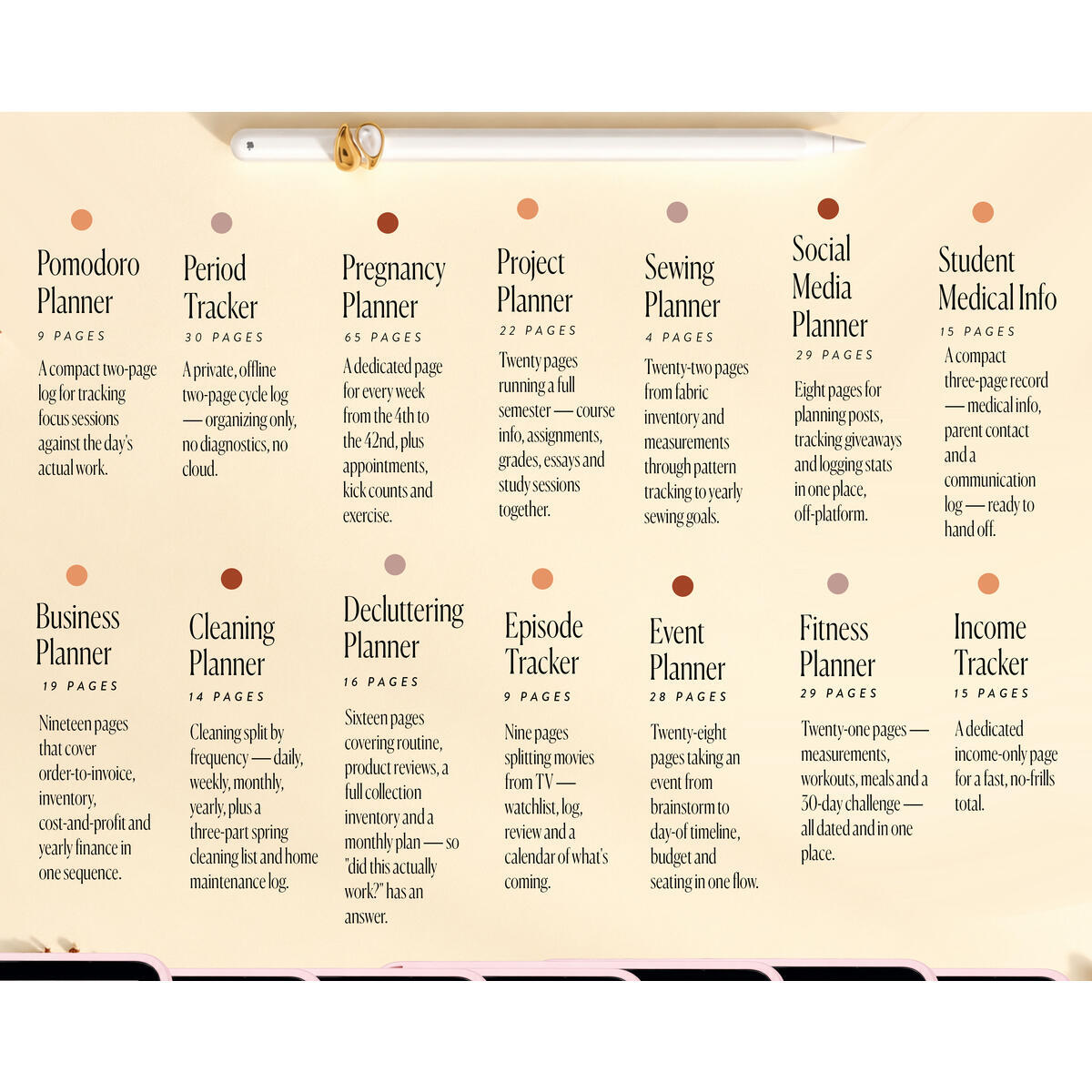 Pomodoro Planner
9 PAGES
A compact two-page log for tracking focus sessions against the day's actual work.

Period Tracker
30 PAGES
A private, offline two-page cycle log — organizing only, no diagnostics, no cloud.

Pregnancy Planner
65 PAGES
A dedicated page for every week from the 4th to the 42nd, plus appointments, kick counts and exercise.

Project Planner
22 PAGES
Twenty pages running a full semester — course info, assignments, grades, essays and study sessions together.

Sewing Planner
4 PAGES
Twenty-two pages from fabric inventory and measurements through pattern tracking to yearly sewing goals.

Social Media Planner
29 PAGES
Eight pages for planning posts, tracking giveaways and logging stats in one place, off-platform.

Student Medical Info
15 PAGES
A compact three-page record — medical info, parent contact and a communication log — ready to hand off.

Business Planner
19 PAGES
Nineteen pages that cover order-to-invoice, inventory, cost-and-profit and yearly finance in one sequence.

Cleaning Planner
14 PAGES
Cleaning split by frequency — daily, weekly, monthly, yearly, plus a three-part spring cleaning list and home maintenance log.

Decluttering Planner
16 PAGES
Sixteen pages covering routine, product reviews, a full collection inventory and a monthly plan — so "did this actually work?" has an answer.

Episode Tracker
9 PAGES
Nine pages splitting movies from TV — watchlist, log, review and a calendar of what's coming.

Event Planner
28 PAGES
Twenty-eight pages taking an event from brainstorm to day-of timeline, budget and seating in one flow.

Fitness Planner
29 PAGES
Twenty-one pages — measurements, workouts, meals and a 30-day challenge — all dated and in one place.

Income Tracker
15 PAGES
A dedicated income-only page for a fast, no-frills total.